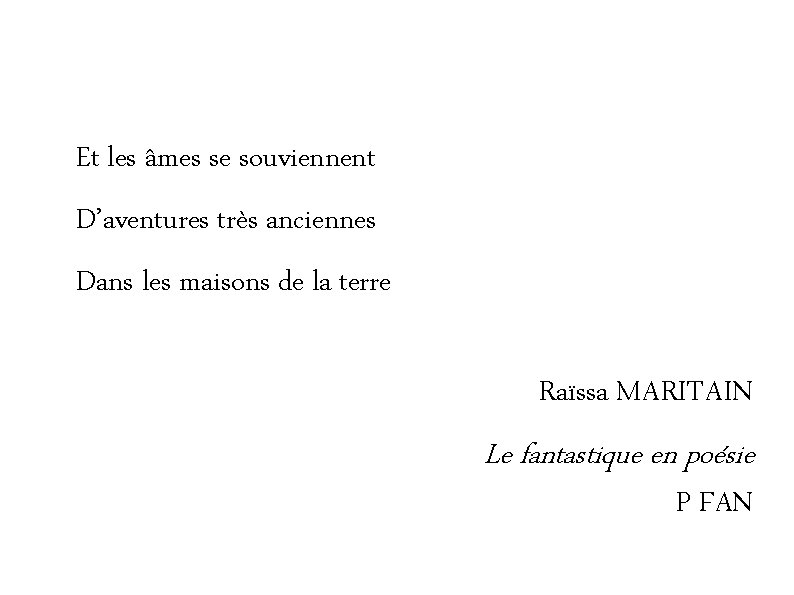 Et les âmes se souviennent

D'aventures très anciennes

Dans les maisons de la terre

Raïssa MARITAIN

Le fantastique en poésie
P FAN